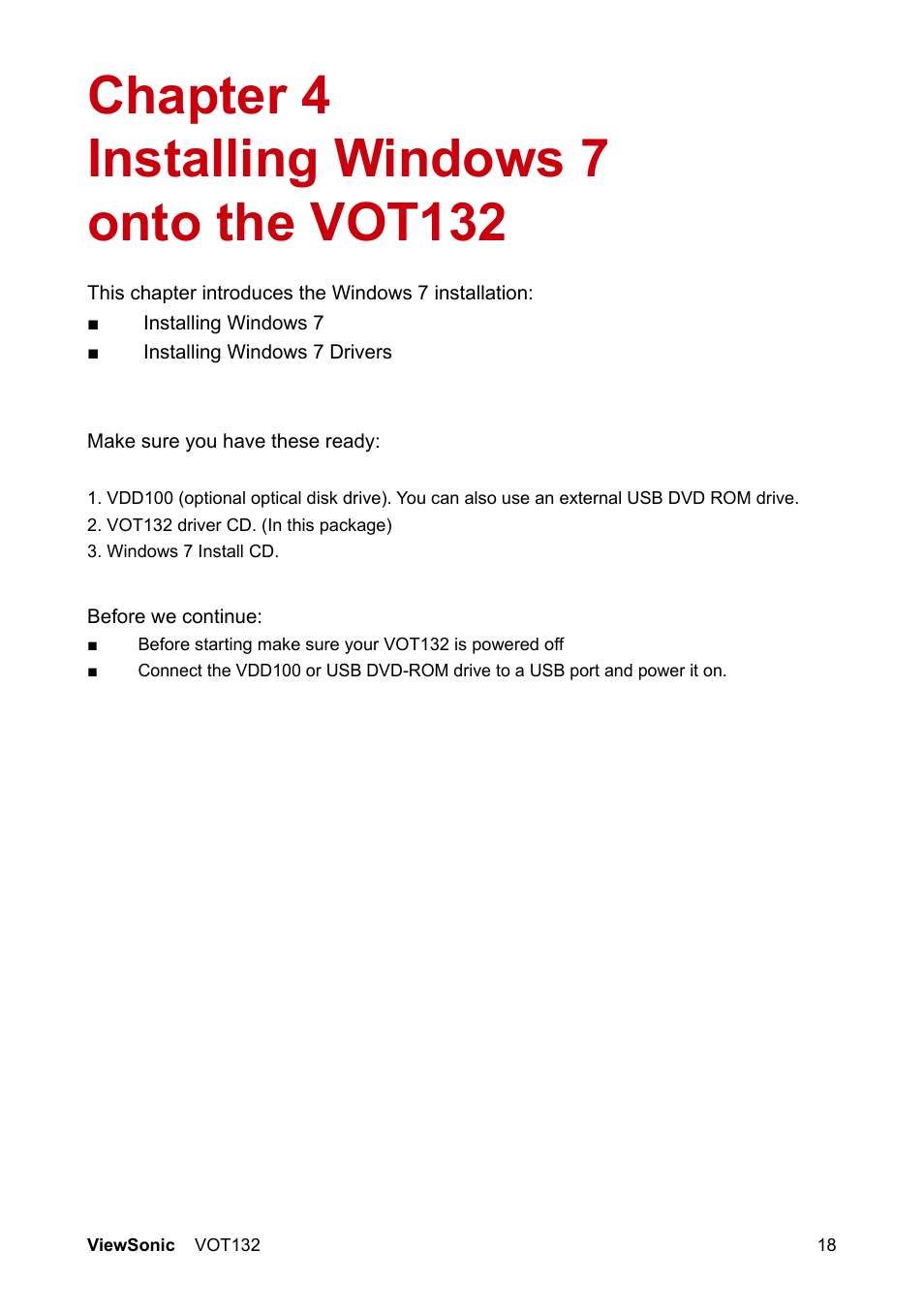 Chapter 4
Installing Windows 7
onto the VOT132

This chapter introduces the Windows 7 installation:
■ Installing Windows 7
■ Installing Windows 7 Drivers

Make sure you have these ready:

1. VDD100 (optional optical disk drive). You can also use an external USB DVD ROM drive.
2. VOT132 driver CD. (In this package)
3. Windows 7 Install CD.

Before we continue:
■ Before starting make sure your VOT132 is powered off
■ Connect the VDD100 or USB DVD-ROM drive to a USB port and power it on.

ViewSonic VOT132 18